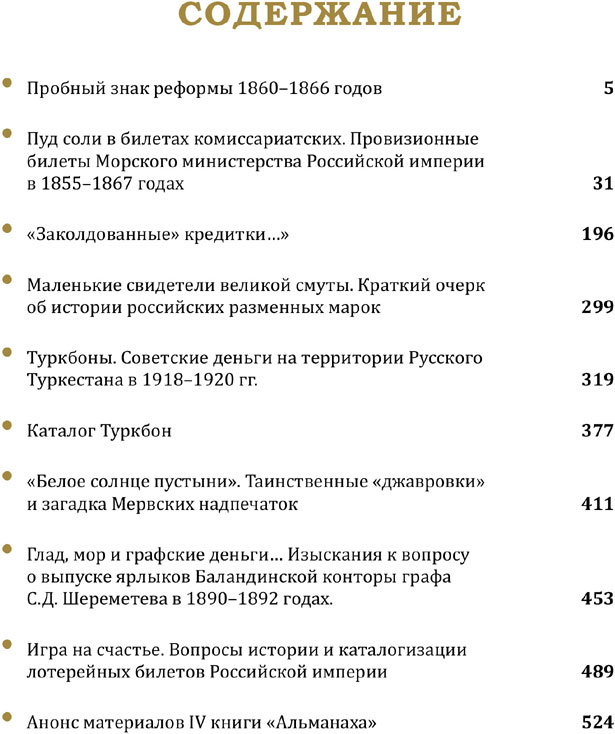 СОДЕРЖАНИЕ

Пробный знак реформы 1860–1866 годов 5

Пуд соли в билетах комиссариатских. Провизионные билеты Морского министерства Российской империи в 1855–1867 годах 31

«Заколдованные» кредитки…» 196

Маленькие свидетели великой смуты. Краткий очерк об истории российских разменных марок 299

Туркбоны. Советские деньги на территории Русского Туркестана в 1918–1920 гг. 319

Каталог Туркбон 377

«Белое солнце пустыни». Таинственные «джавровки» и загадка Мервских надпечаток 411

Глад, мор и графские деньги… Изыскания к вопросу о выпуске ярлыков Баландинской конторы графа С.Д. Шереметева в 1890–1892 годах. 453

Игра на счастье. Вопросы истории и каталогизации лотерейных билетов Российской империи 489

Анонс материалов IV книги «Альманаха» 524